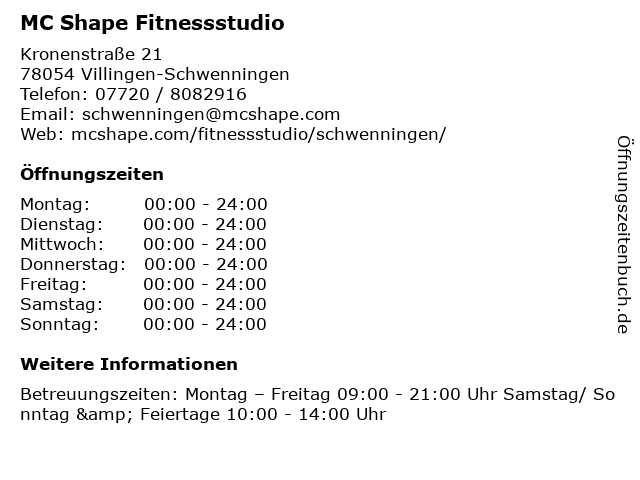 MC Shape Fitnessstudio

Kronenstraße 21
78054 Villingen-Schwenningen
Telefon: 07720 / 8082916
Email: schwenningen@mcshape.com
Web: mcshape.com/fitnessstudio/schwenningen/

Öffnungszeiten

Montag: 00:00 - 24:00
Dienstag: 00:00 - 24:00
Mittwoch: 00:00 - 24:00
Donnerstag: 00:00 - 24:00
Freitag: 00:00 - 24:00
Samstag: 00:00 - 24:00
Sonntag: 00:00 - 24:00

Weitere Informationen

Betreuungszeiten: Montag – Freitag 09:00 - 21:00 Uhr Samstag/ Sonntag &amp; Feiertage 10:00 - 14:00 Uhr

Öffnungszeitenbuch.de